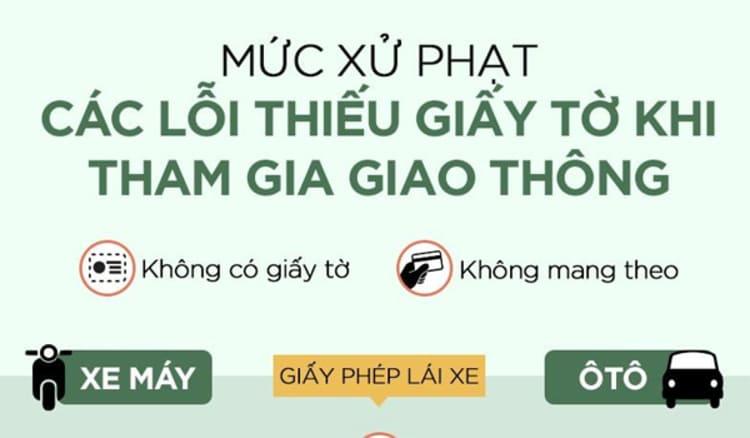 MỨC XỬ PHẠT
CÁC LỖI THIẾU GIẤY TỜ KHI THAM GIA GIAO THÔNG

Không có giấy tờ
Không mang theo

XE MÁY
GIẤY PHÉP LÁI XE
ÔTÔ